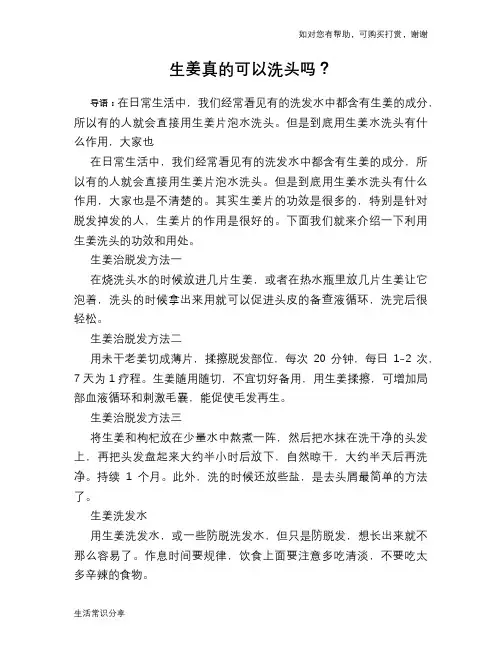 如对您有帮助，可购买打赏，谢谢

生姜真的可以洗头吗？

导语：在日常生活中，我们经常看见有的洗发水中都含有生姜的成分，所以有的人就会直接用生姜片泡水洗头。但是到底用生姜水洗头有什么作用，大家也

在日常生活中，我们经常看见有的洗发水中都含有生姜的成分，所以有的人就会直接用生姜片泡水洗头。但是到底用生姜水洗头有什么作用，大家也是不清楚的。其实生姜片的功效是很多的，特别是针对脱发掉发的人，生姜片的作用是很好的。下面我们就来介绍一下利用生姜洗头的功效和用处。

生姜治脱发方法一

在烧洗头水的时候放进几片生姜，或者在热水瓶里放几片生姜让它泡着，洗头的时候拿出来用就可以促进头皮的备查液循环，洗完后很轻松。

生姜治脱发方法二

用未干老姜切成薄片，揉擦脱发部位，每次 20 分钟，每日 1-2 次，7 天为 1 疗程。生姜随用随切，不宜切好备用，用生姜揉擦，可增加局部血液循环和刺激毛囊，能促使毛发再生。

生姜治脱发方法三

将生姜和枸杞放在少量水中熬煮一阵，然后把水抹在洗干净的头发上，再把头发盘起来大约半小时后放下，自然晾干，大约半天后再洗净。持续 1 个月。此外，洗的时候还放些盐，是去头屑最简单的方法了。

生姜洗发水

用生姜洗发水，或一些防脱洗发水，但只是防脱发，想长出来就不那么容易了。作息时间要规律，饮食上面要注意多吃清淡，不要吃太多辛辣的食物。

生活常识分享